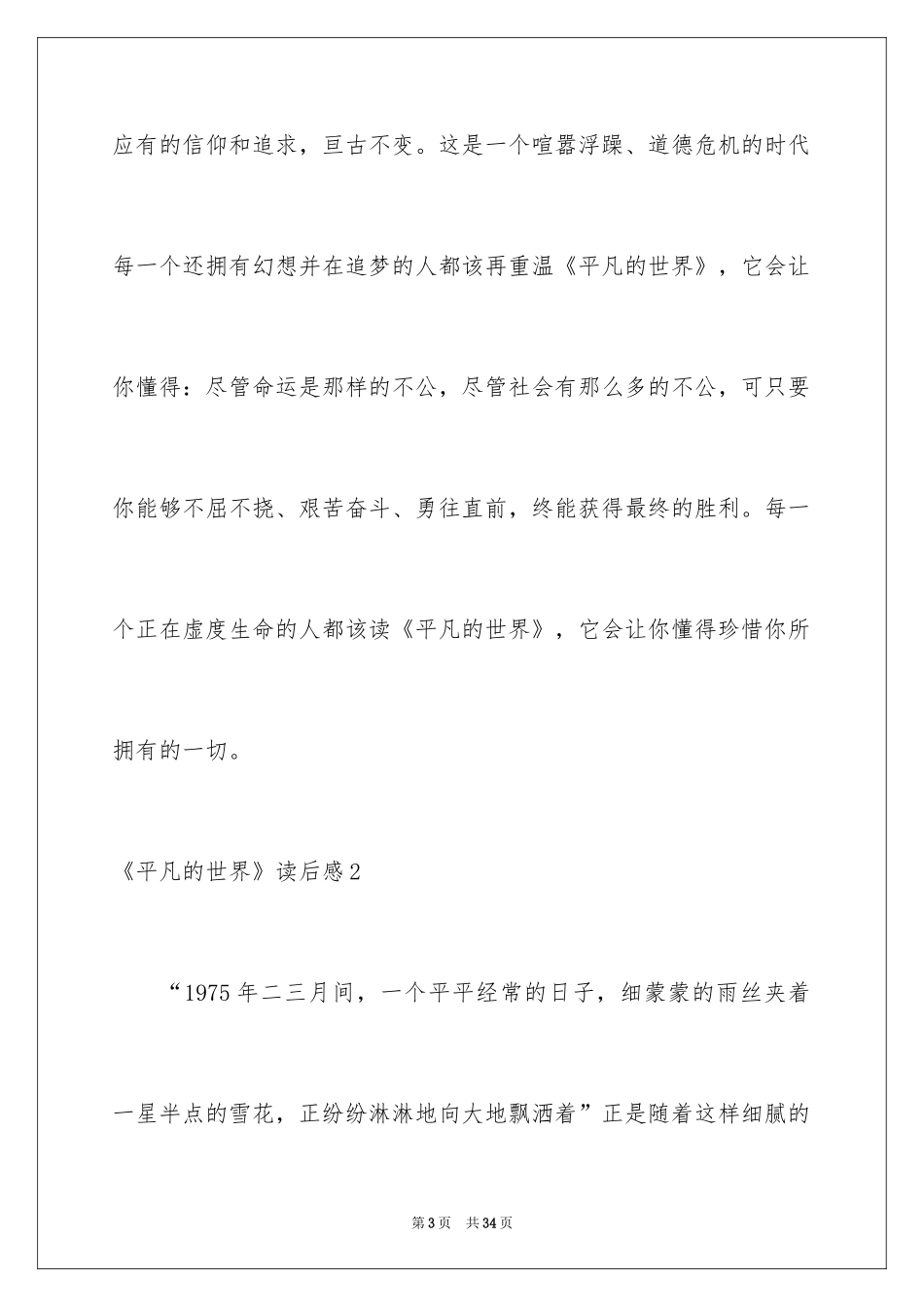 应有的信仰和追求，亘古不变。这是一个喧嚣浮躁、道德危机的时代每一个还拥有幻想并在追梦的人都该再重温《平凡的世界》，它会让你懂得：尽管命运是那样的不公，尽管社会有那么多的不公，可只要你能够不屈不挠、艰苦奋斗、勇往直前，终能获得最终的胜利。每一个正在虚度生命的人都该读《平凡的世界》，它会让你懂得珍惜你所拥有的一切。

《平凡的世界》读后感2

“1975年二三月间，一个平平经常的日子，细蒙蒙的雨丝夹着一星半点的雪花，正纷纷淋淋地向大地飘洒着”正是随着这样细腻的

第3页　共34页